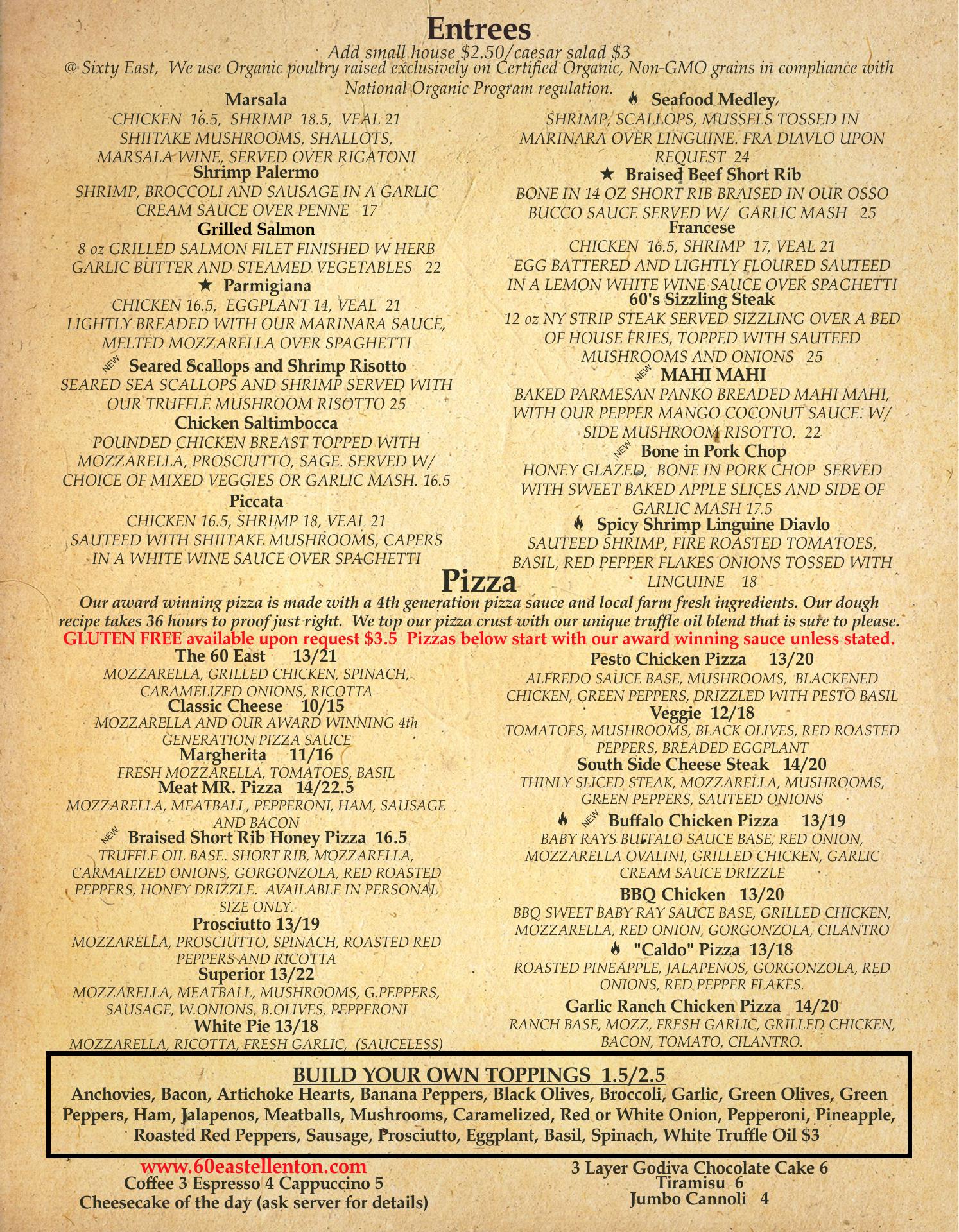 Entrees

Add small house $2.50/caesar salad $3

@ Sixty East, We use Organic poultry raised exclusively on Certified Organic, Non-GMO grains in compliance with National Organic Program regulation.

Marsala
CHICKEN 16.5, SHRIMP 18.5, VEAL 21
SHIITAKE MUSHROOMS, SHALLOTS, MARSALA WINE, SERVED OVER RIGATONI

Shrimp Palermo
SHRIMP, BROCCOLI AND SAUSAGE IN A GARLIC CREAM SAUCE OVER PENNE 17

Grilled Salmon
8 oz GRILLED SALMON FILET FINISHED W HERB GARLIC BUTTER AND STEAMED VEGETABLES 22

★ Parmigiana
CHICKEN 16.5, EGGPLANT 14, VEAL 21
LIGHTLY BREADED WITH OUR MARINARA SAUCE, MELTED MOZZARELLA OVER SPAGHETTI

NEW Seared Scallops and Shrimp Risotto
SEARED SEA SCALLOPS AND SHRIMP SERVED WITH OUR TRUFFLE MUSHROOM RISOTTO 25

Chicken Saltimbocca
POUNDED CHICKEN BREAST TOPPED WITH MOZZARELLA, PROSCIUTTO, SAGE. SERVED W/ CHOICE OF MIXED VEGGIES OR GARLIC MASH. 16.5

Piccata
CHICKEN 16.5, SHRIMP 18, VEAL 21
SAUTEED WITH SHIITAKE MUSHROOMS, CAPERS IN A WHITE WINE SAUCE OVER SPAGHETTI

Seafood Medley
SHRIMP, SCALLOPS, MUSSELS TOSSED IN MARINARA OVER LINGUINE. FRA DIAVLO UPON REQUEST 24

★ Braised Beef Short Rib
BONE IN 14 OZ SHORT RIB BRAISED IN OUR OSSO BUCCO SAUCE SERVED W/ GARLIC MASH 25

Francese
CHICKEN 16.5, SHRIMP 17, VEAL 21
EGG BATTERED AND LIGHTLY FLOURED SAUTEED IN A LEMON WHITE WINE SAUCE OVER SPAGHETTI

60's Sizzling Steak
12 oz NY STRIP STEAK SERVED SIZZLING OVER A BED OF HOUSE FRIES, TOPPED WITH SAUTEED MUSHROOMS AND ONIONS 25

NEW MAHI MAHI
BAKED PARMESAN PANKO BREADED MAHI MAHI, WITH OUR PEPPER MANGO COCONUT SAUCE. W/ SIDE MUSHROOM RISOTTO. 22

NEW Bone in Pork Chop
HONEY GLAZED, BONE IN PORK CHOP SERVED WITH SWEET BAKED APPLE SLICES AND SIDE OF GARLIC MASH 17.5

Spicy Shrimp Linguine Diavlo
SAUTEED SHRIMP, FIRE ROASTED TOMATOES, BASIL, RED PEPPER FLAKES ONIONS TOSSED WITH LINGUINE 18

Pizza

Our award winning pizza is made with a 4th generation pizza sauce and local farm fresh ingredients. Our dough recipe takes 36 hours to proof just right. We top our pizza crust with our unique truffle oil blend that is sure to please.
GLUTEN FREE available upon request $3.5 Pizzas below start with our award winning sauce unless stated.

The 60 East 13/21
MOZZARELLA, GRILLED CHICKEN, SPINACH, CARAMELIZED ONIONS, RICOTTA

Classic Cheese 10/15
MOZZARELLA AND OUR AWARD WINNING 4th GENERATION PIZZA SAUCE

Margherita 11/16
FRESH MOZZARELLA, TOMATOES, BASIL

Meat MR. Pizza 14/22.5
MOZZARELLA, MEATBALL, PEPPERONI, HAM, SAUSAGE AND BACON

NEW Braised Short Rib Honey Pizza 16.5
TRUFFLE OIL BASE. SHORT RIB, MOZZARELLA, CARMALIZED ONIONS, GORGONZOLA, RED ROASTED PEPPERS, HONEY DRIZZLE. AVAILABLE IN PERSONAL SIZE ONLY.

Prosciutto 13/19
MOZZARELLA, PROSCIUTTO, SPINACH, ROASTED RED PEPPERS AND RICOTTA

Superior 13/22
MOZZARELLA, MEATBALL, MUSHROOMS, G.PEPPERS, SAUSAGE, W.ONIONS, B.OLIVES, PEPPERONI

White Pie 13/18
MOZZARELLA, RICOTTA, FRESH GARLIC, (SAUCELESS)

Pesto Chicken Pizza 13/20
ALFREDO SAUCE BASE, MUSHROOMS, BLACKENED CHICKEN, GREEN PEPPERS, DRIZZLED WITH PESTO BASIL

Veggie 12/18
TOMATOES, MUSHROOMS, BLACK OLIVES, RED ROASTED PEPPERS, BREADED EGGPLANT

South Side Cheese Steak 14/20
THINLY SLICED STEAK, MOZZARELLA, MUSHROOMS, GREEN PEPPERS, SAUTEED ONIONS

NEW Buffalo Chicken Pizza 13/19
BABY RAYS BUFFALO SAUCE BASE, RED ONION, MOZZARELLA OVALINI, GRILLED CHICKEN, GARLIC CREAM SAUCE DRIZZLE

BBQ Chicken 13/20
BBQ SWEET BABY RAY SAUCE BASE, GRILLED CHICKEN, MOZZARELLA, RED ONION, GORGONZOLA, CILANTRO

"Caldo" Pizza 13/18
ROASTED PINEAPPLE, JALAPENOS, GORGONZOLA, RED ONIONS, RED PEPPER FLAKES.

Garlic Ranch Chicken Pizza 14/20
RANCH BASE, MOZZ, FRESH GARLIC, GRILLED CHICKEN, BACON, TOMATO, CILANTRO.

BUILD YOUR OWN TOPPINGS 1.5/2.5
Anchovies, Bacon, Artichoke Hearts, Banana Peppers, Black Olives, Broccoli, Garlic, Green Olives, Green Peppers, Ham, Jalapenos, Meatballs, Mushrooms, Caramelized, Red or White Onion, Pepperoni, Pineapple, Roasted Red Peppers, Sausage, Prosciutto, Eggplant, Basil, Spinach, White Truffle Oil $3

www.60eastellenton.com
Coffee 3 Espresso 4 Cappuccino 5
Cheesecake of the day (ask server for details)

3 Layer Godiva Chocolate Cake 6
Tiramisu 6
Jumbo Cannoli 4